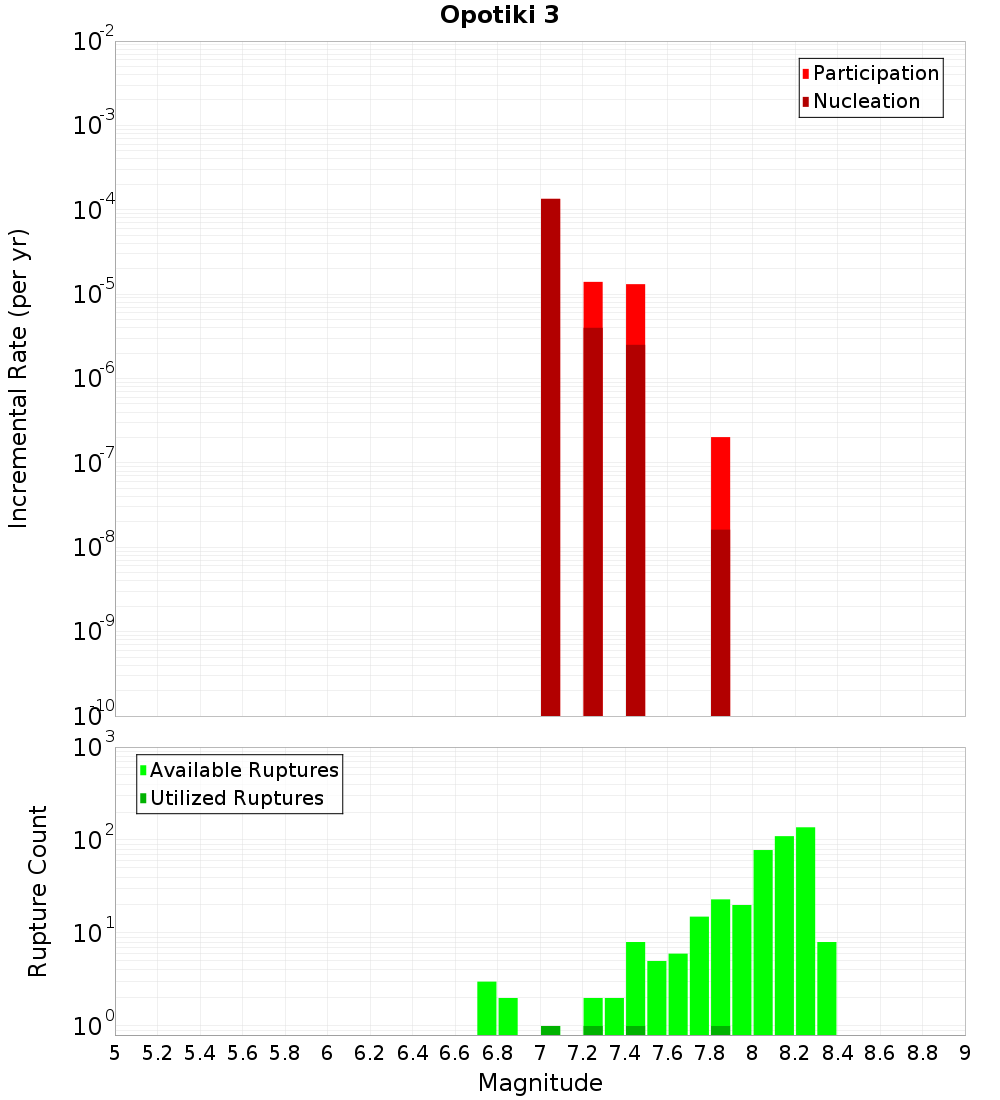 Opotiki 3

Participation
Nucleation

Incremental Rate (per yr)

$10^{-2}$
$10^{-3}$
$10^{-4}$
$10^{-5}$
$10^{-6}$
$10^{-7}$
$10^{-8}$
$10^{-9}$
$10^{-10}$

Available Ruptures
Utilized Ruptures

Rupture Count

$10^{3}$
$10^{2}$
$10^{1}$
$10^{0}$

5 5.2 5.4 5.6 5.8 6 6.2 6.4 6.6 6.8 7 7.2 7.4 7.6 7.8 8 8.2 8.4 8.6 8.8 9

Magnitude